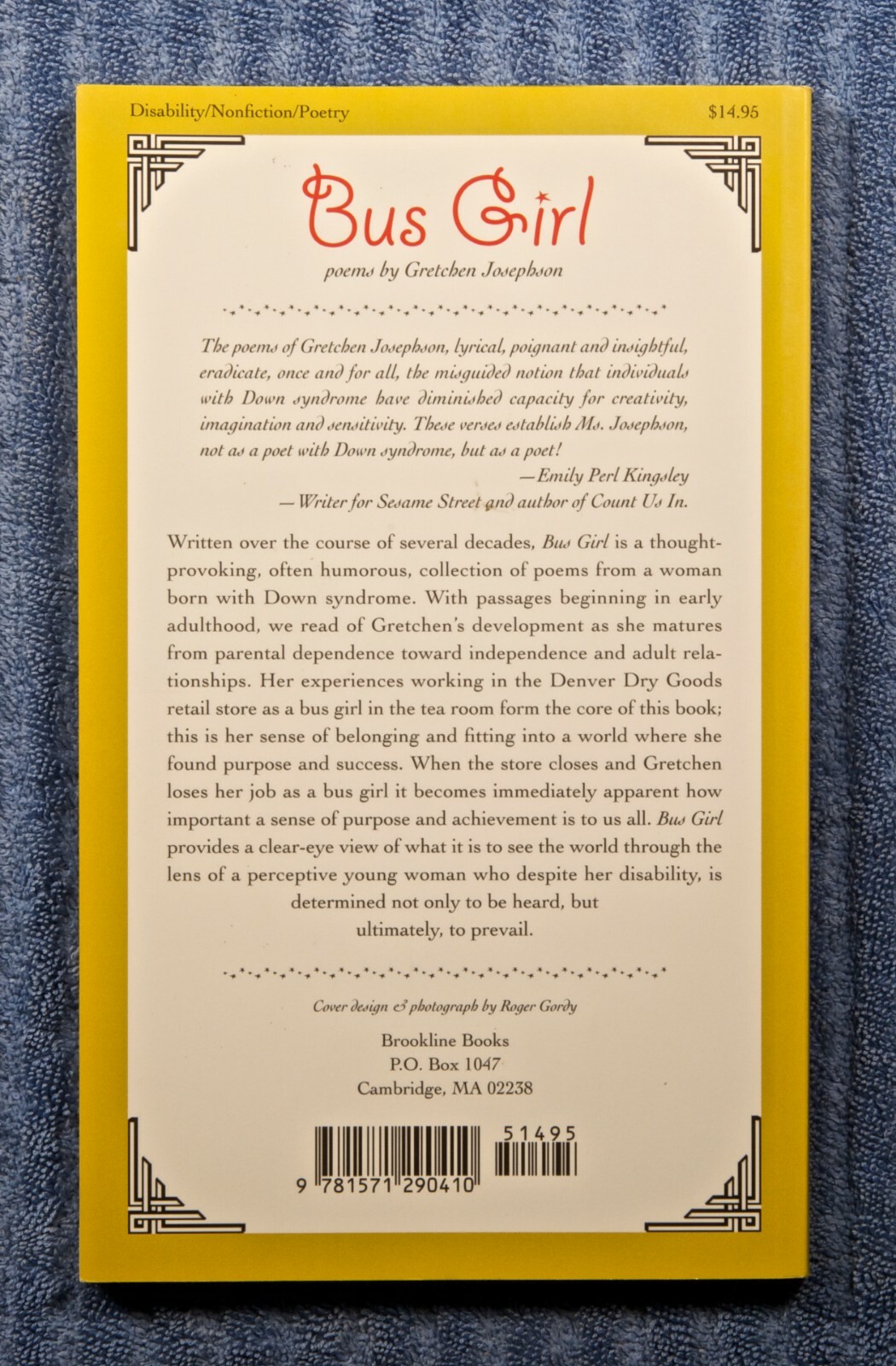 Disability/Nonfiction/Poetry $14.95

Bus Girl

poems by Gretchen Josephson

The poems of Gretchen Josephson, lyrical, poignant and insightful, eradicate, once and for all, the misguided notion that individuals with Down syndrome have diminished capacity for creativity, imagination and sensitivity. These verses establish Ms. Josephson, not as a poet with Down syndrome, but as a poet!

—Emily Perl Kingsley
— Writer for Sesame Street and author of Count Us In.

Written over the course of several decades, Bus Girl is a thought-provoking, often humorous, collection of poems from a woman born with Down syndrome. With passages beginning in early adulthood, we read of Gretchen's development as she matures from parental dependence toward independence and adult relationships. Her experiences working in the Denver Dry Goods retail store as a bus girl in the tea room form the core of this book; this is her sense of belonging and fitting into a world where she found purpose and success. When the store closes and Gretchen loses her job as a bus girl it becomes immediately apparent how important a sense of purpose and achievement is to us all. Bus Girl provides a clear-eye view of what it is to see the world through the lens of a perceptive young woman who despite her disability, is determined not only to be heard, but ultimately, to prevail.

Cover design & photograph by Roger Gordy

Brookline Books
P.O. Box 1047
Cambridge, MA 02238

51495

9 781571 290410